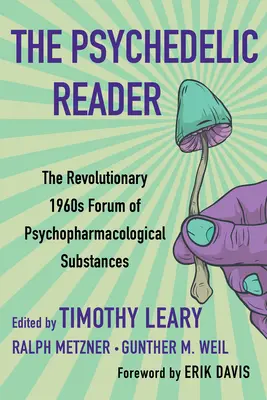 THE PSYCHEDELIC READER

The Revolutionary 1960s Forum of Psychopharmacological Substances

Edited by TIMOTHY LEARY
RALPH METZNER • GUNTHER M. WEIL
Foreword by ERIK DAVIS